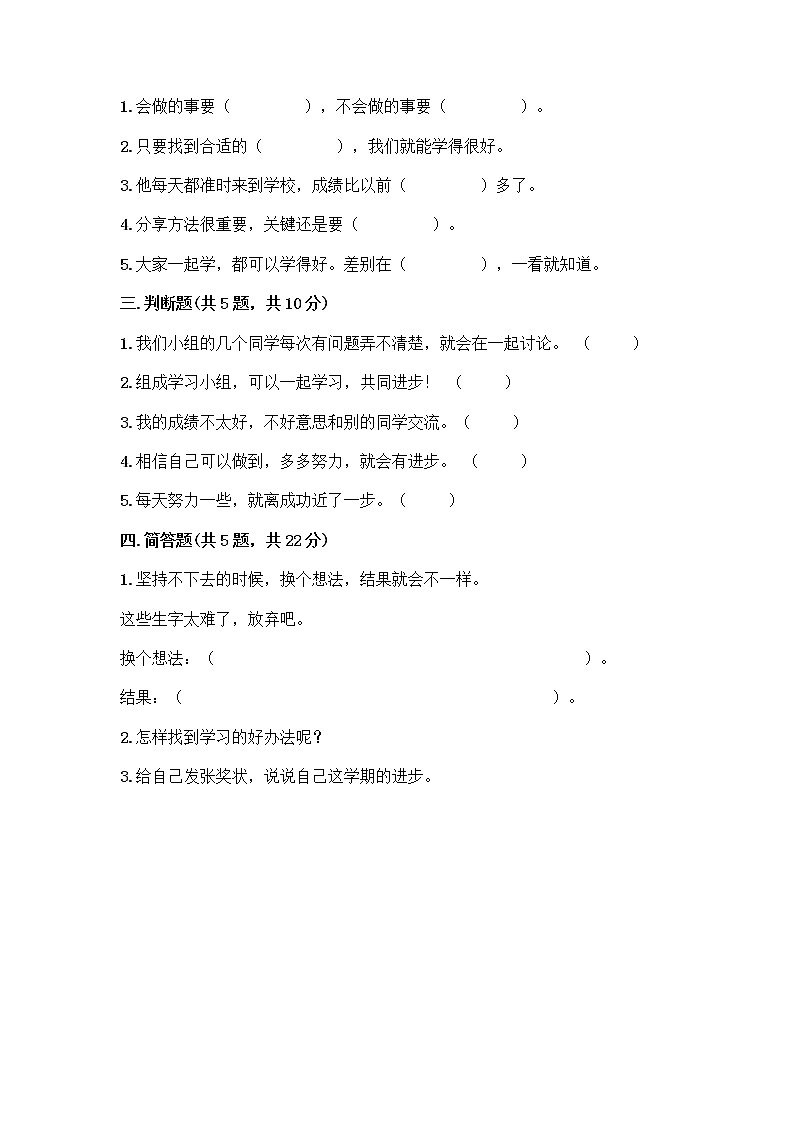 1.会做的事要（　　　　），不会做的事要（　　　　）。

2.只要找到合适的（　　　　），我们就能学得很好。

3.他每天都准时来到学校，成绩比以前（　　　　）多了。

4.分享方法很重要，关键还是要（　　　　）。

5.大家一起学，都可以学得好。差别在（　　　　），一看就知道。

三.判断题(共5题，共10分)

1.我们小组的几个同学每次有问题弄不清楚，就会在一起讨论。（　　）

2.组成学习小组，可以一起学习，共同进步！（　　）

3.我的成绩不太好，不好意思和别的同学交流。（　　）

4.相信自己可以做到，多多努力，就会有进步。（　　）

5.每天努力一些，就离成功近了一步。（　　）

四.简答题(共5题，共22分)

1.坚持不下去的时候，换个想法，结果就会不一样。

这些生字太难了，放弃吧。

换个想法：（　　　　　　　　　　　　　　　　）。

结果：（　　　　　　　　　　　　　　　　）。

2.怎样找到学习的好办法呢？

3.给自己发张奖状，说说自己这学期的进步。